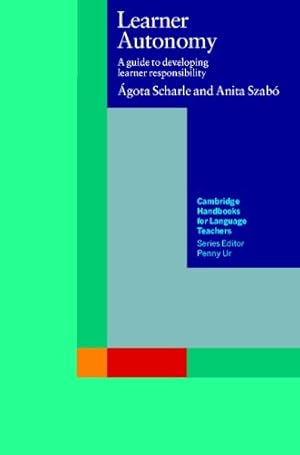 Learner Autonomy

A guide to developing learner responsibility

Ágota Scharle and Anita Szabó

Cambridge Handbooks for Language Teachers

Series Editor
Penny Ur